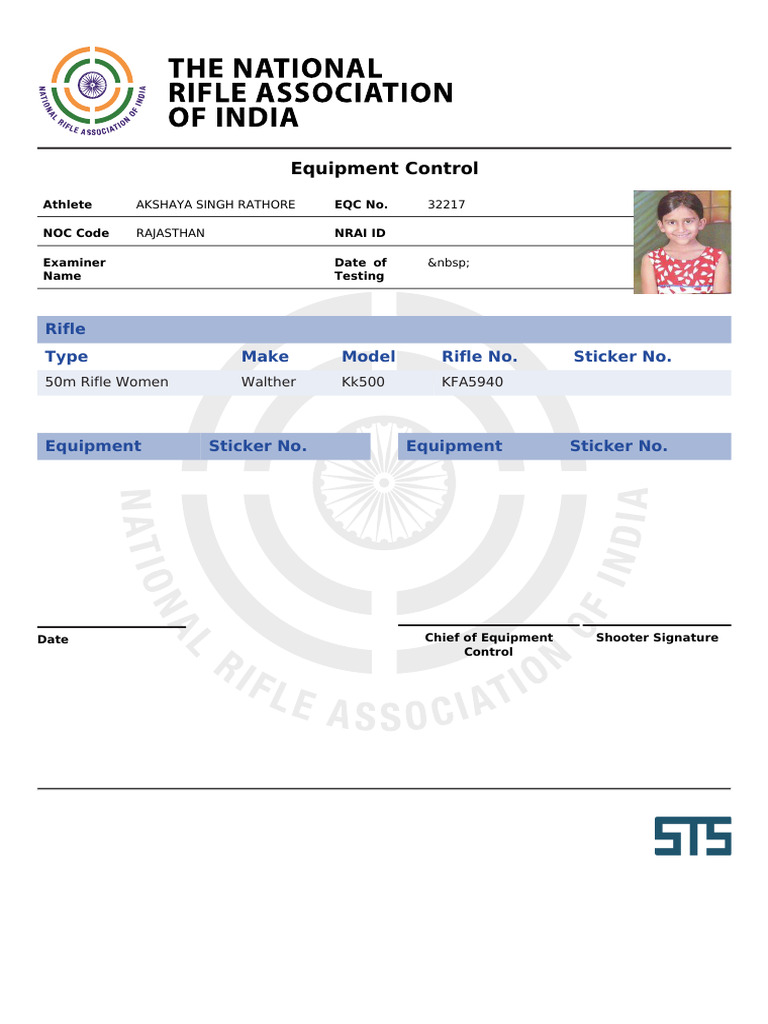 NATIONAL RIFLE ASSOCIATION OF INDIA

THE NATIONAL RIFLE ASSOCIATION OF INDIA

Equipment Control

| Athlete | AKSHAYA SINGH RATHORE | EQC No. | 32217 |
|---|---|---|---|
| NOC Code | RAJASTHAN | NRAI ID | |
| Examiner Name | | Date of Testing | &nbsp; |

Rifle

| Type | Make | Model | Rifle No. | Sticker No. |
|---|---|---|---|---|
| 50m Rifle Women | Walther | Kk500 | KFA5940 | |

| Equipment | Sticker No. | Equipment | Sticker No. |
|---|---|---|---|

NATIONAL RIFLE ASSOCIATION OF INDIA

Date

Chief of Equipment Control

Shooter Signature

STS